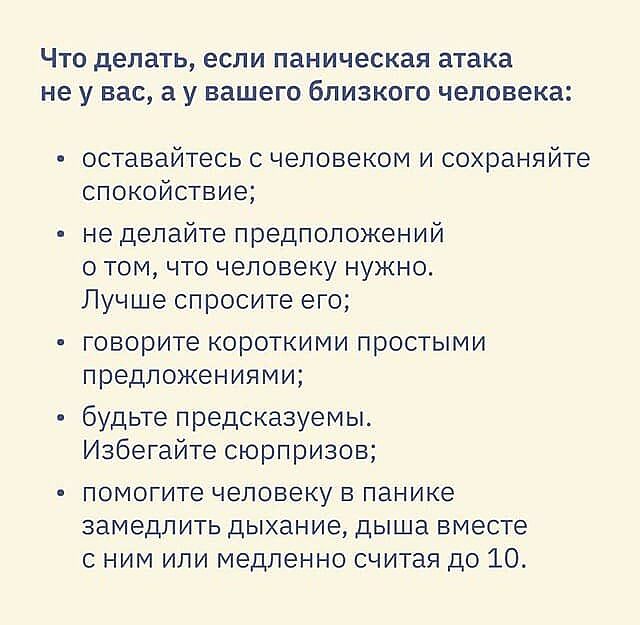 Что делать, если паническая атака не у вас, а у вашего близкого человека:

• оставайтесь с человеком и сохраняйте спокойствие;

• не делайте предположений о том, что человеку нужно. Лучше спросите его;

• говорите короткими простыми предложениями;

• будьте предсказуемы. Избегайте сюрпризов;

• помогите человеку в панике замедлить дыхание, дыша вместе с ним или медленно считая до 10.